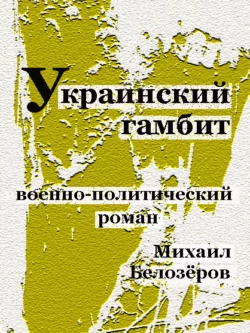 Украинский гамбит

военно-политический роман

Михаил Белозёров